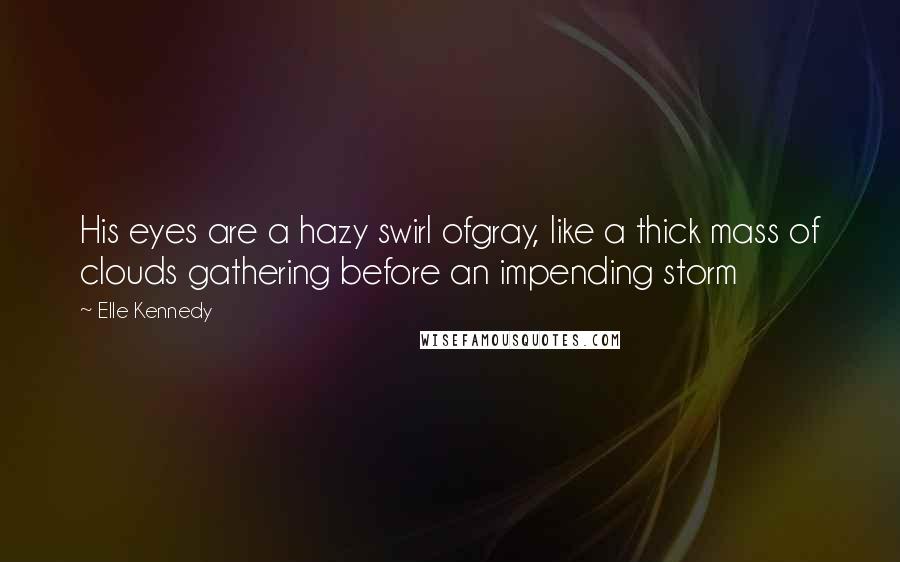 His eyes are a hazy swirl ofgray, like a thick mass of clouds gathering before an impending storm

~ Elle Kennedy

WISEFAMOUSQUOTES.COM